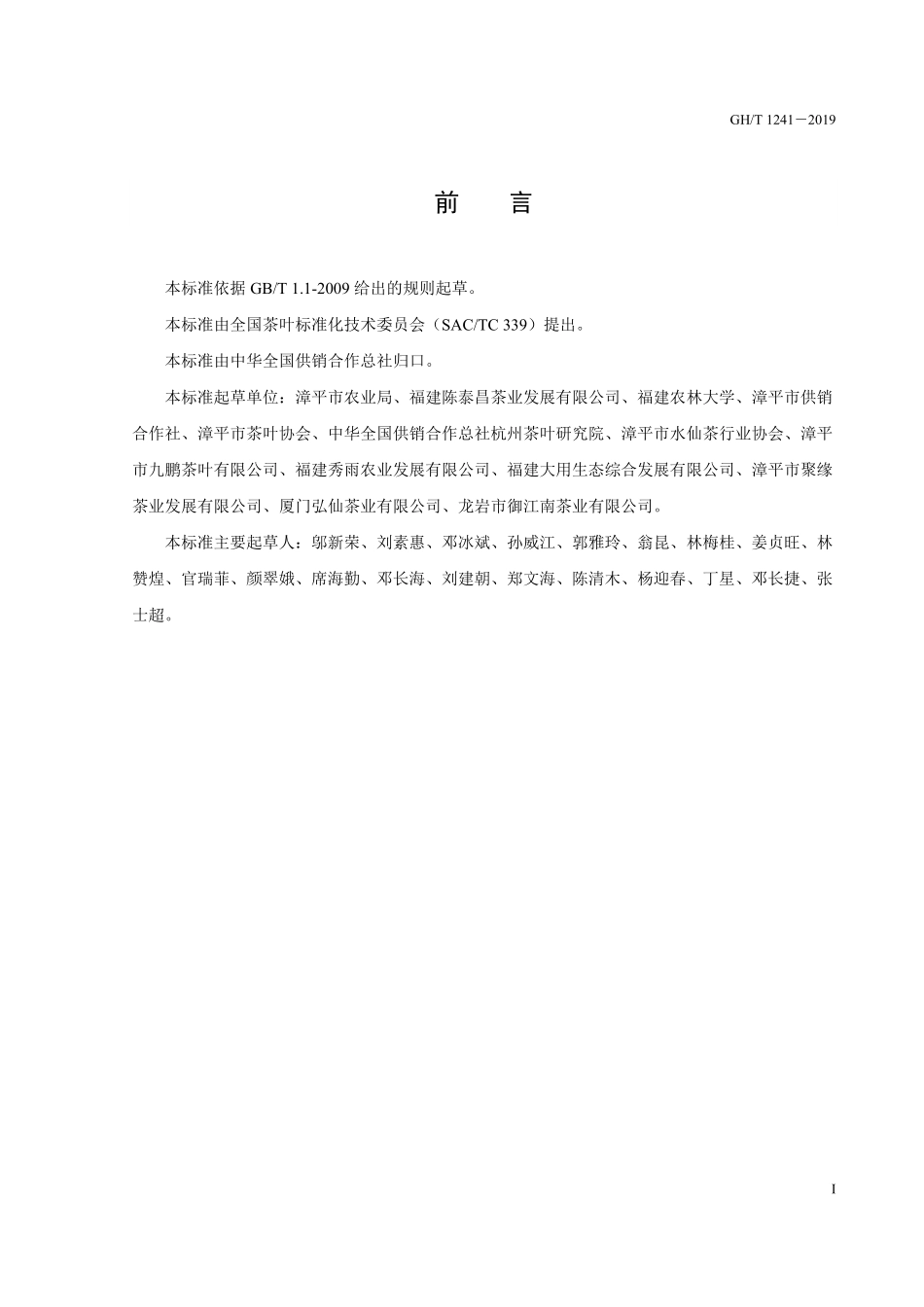 GH/T 1241—2019

前　言

本标准依据 GB/T 1.1-2009 给出的规则起草。

本标准由全国茶叶标准化技术委员会（SAC/TC 339）提出。

本标准由中华全国供销合作总社归口。

本标准起草单位：漳平市农业局、福建陈泰昌茶业发展有限公司、福建农林大学、漳平市供销合作社、漳平市茶叶协会、中华全国供销合作总社杭州茶叶研究院、漳平市水仙茶行业协会、漳平市九鹏茶叶有限公司、福建秀雨农业发展有限公司、福建大用生态综合发展有限公司、漳平市聚缘茶业发展有限公司、厦门弘仙茶业有限公司、龙岩市御江南茶业有限公司。

本标准主要起草人：邬新荣、刘素惠、邓冰斌、孙威江、郭雅玲、翁昆、林梅桂、姜贞旺、林赞煌、官瑞菲、颜翠娥、席海勤、邓长海、刘建朝、郑文海、陈清木、杨迎春、丁星、邓长捷、张士超。

I